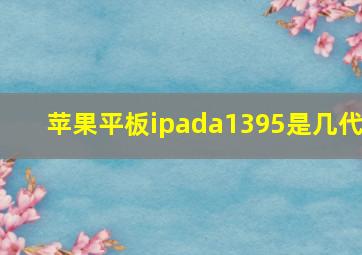 苹果平板ipada1395是几代